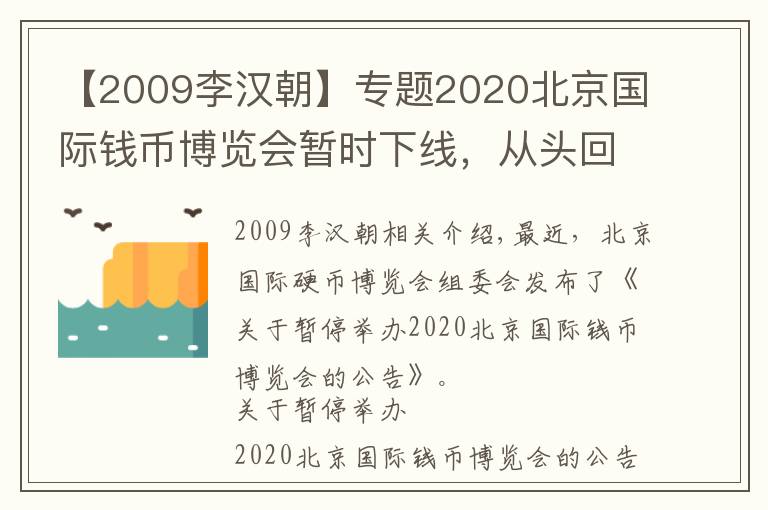 【2009李汉朝】专题2020北京国际钱币博览会暂时下线，从头回

2009李汉朝相关介绍，最近，北京国际硬币博览会组委会发布了《关于暂停举办2020北京国际钱币博览会的公告》。

关于暂停举办

2020北京国际钱币博览会的公告